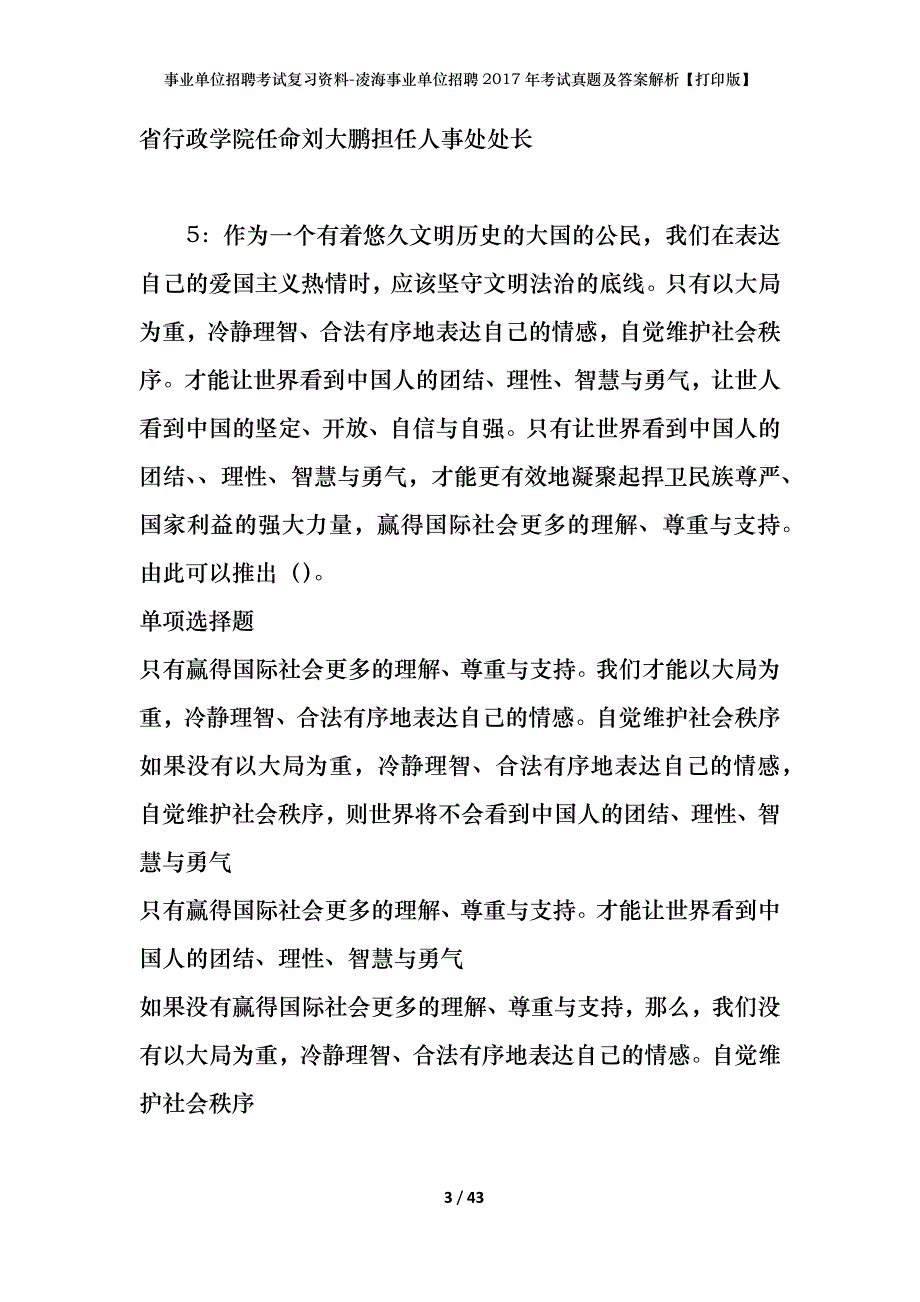 事业单位招聘考试复习资料-凌海事业单位招聘2017年考试真题及答案解析【打印版】

省行政学院任命刘大鹏担任人事处处长

5：作为一个有着悠久文明历史的大国的公民，我们在表达自己的爱国主义热情时，应该坚守文明法治的底线。只有以大局为重，冷静理智、合法有序地表达自己的情感，自觉维护社会秩序。才能让世界看到中国人的团结、理性、智慧与勇气，让世人看到中国的坚定、开放、自信与自强。只有让世界看到中国人的团结、、理性、智慧与勇气，才能更有效地凝聚起捍卫民族尊严、国家利益的强大力量，赢得国际社会更多的理解、尊重与支持。由此可以推出（）。

单项选择题

只有赢得国际社会更多的理解、尊重与支持。我们才能以大局为重，冷静理智、合法有序地表达自己的情感。自觉维护社会秩序

如果没有以大局为重，冷静理智、合法有序地表达自己的情感，自觉维护社会秩序，则世界将不会看到中国人的团结、理性、智慧与勇气

只有赢得国际社会更多的理解、尊重与支持。才能让世界看到中国人的团结、理性、智慧与勇气

如果没有赢得国际社会更多的理解、尊重与支持，那么，我们没有以大局为重，冷静理智、合法有序地表达自己的情感。自觉维护社会秩序

3 / 43